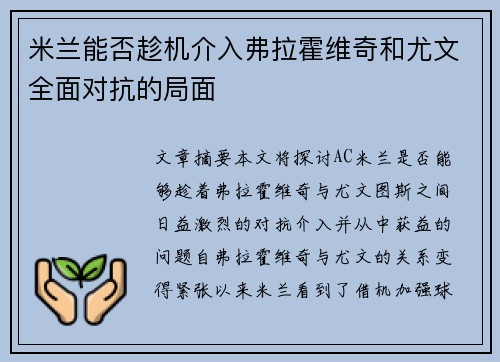 米兰能否趁机介入弗拉霍维奇和尤文全面对抗的局面

文章摘要本文将探讨AC米兰是否能够趁着弗拉霍维奇与尤文图斯之间日益激烈的对抗介入并从中获益的问题自弗拉霍维奇与尤文的关系变得紧张以来米兰看到了借机加强球